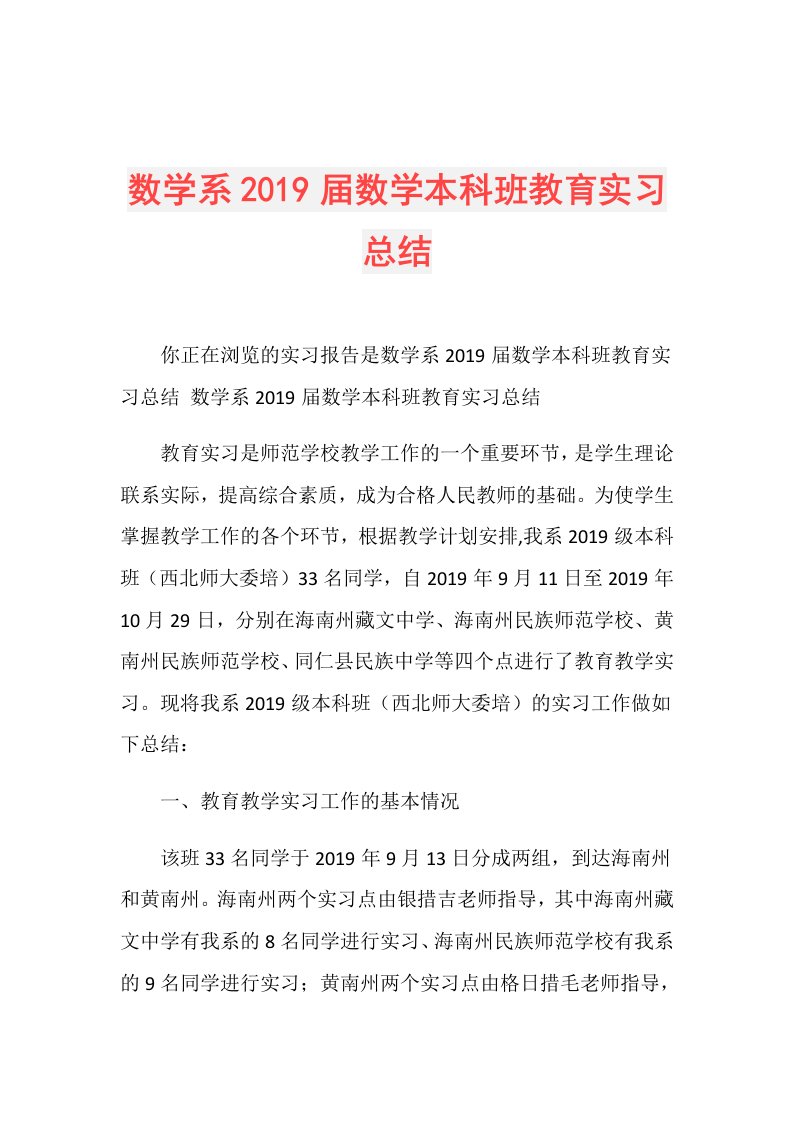 数学系2019届数学本科班教育实习总结

你正在浏览的实习报告是数学系2019届数学本科班教育实习总结 数学系2019届数学本科班教育实习总结

教育实习是师范学校教学工作的一个重要环节，是学生理论联系实际，提高综合素质，成为合格人民教师的基础。为使学生掌握教学工作的各个环节，根据教学计划安排,我系2019级本科班（西北师大委培）33名同学，自2019年9月11日至2019年10月29日，分别在海南州藏文中学、海南州民族师范学校、黄南州民族师范学校、同仁县民族中学等四个点进行了教育教学实习。现将我系2019级本科班（西北师大委培）的实习工作做如下总结：

一、教育教学实习工作的基本情况

该班33名同学于2019年9月13日分成两组，到达海南州和黄南州。海南州两个实习点由银措吉老师指导，其中海南州藏文中学有我系的8名同学进行实习、海南州民族师范学校有我系的9名同学进行实习；黄南州两个实习点由格日措毛老师指导，